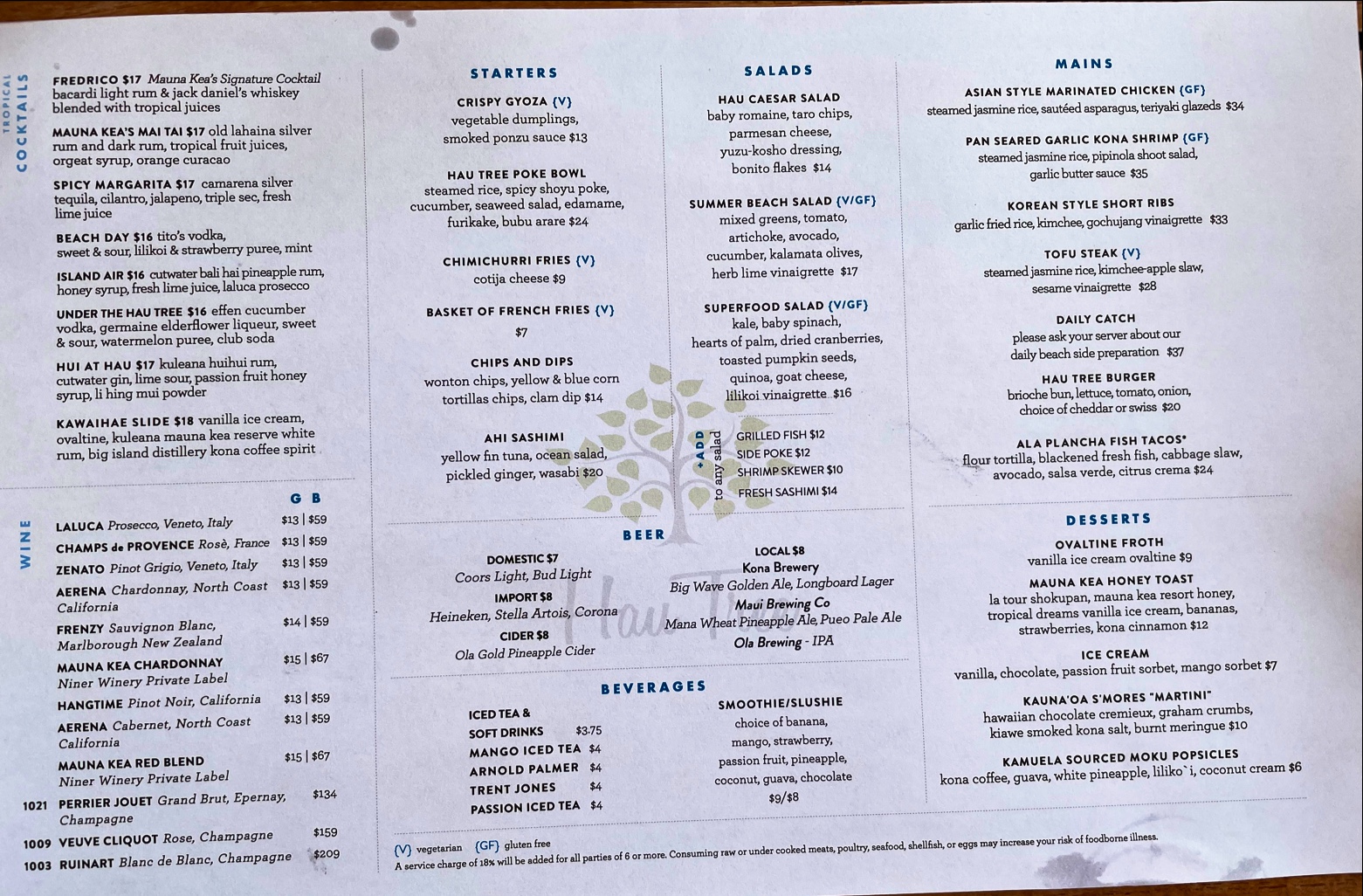 TROPICAL COCKTAILS

FREDRICO $17 Mauna Kea's Signature Cocktail bacardi light rum & jack daniel's whiskey blended with tropical juices

MAUNA KEA'S MAI TAI $17 old lahaina silver rum and dark rum, tropical fruit juices, orgeat syrup, orange curacao

SPICY MARGARITA $17 camarena silver tequila, cilantro, jalapeno, triple sec, fresh lime juice

BEACH DAY $16 tito's vodka, sweet & sour, lilikoi & strawberry puree, mint

ISLAND AIR $16 cutwater bali hai pineapple rum, honey syrup, fresh lime juice, laluca prosecco

UNDER THE HAU TREE $16 effen cucumber vodka, germaine elderflower liqueur, sweet & sour, watermelon puree, club soda

HUI AT HAU $17 kuleana huihui rum, cutwater gin, lime sour, passion fruit honey syrup, li hing mui powder

KAWAIHAE SLIDE $18 vanilla ice cream, ovaltine, kuleana mauna kea reserve white rum, big island distillery kona coffee spirit

WINE
G B
LALUCA Prosecco, Veneto, Italy $13 | $59
CHAMPS de PROVENCE Rosè, France $13 | $59
ZENATO Pinot Grigio, Veneto, Italy $13 | $59
AERENA Chardonnay, North Coast California $13 | $59
FRENZY Sauvignon Blanc, Marlborough New Zealand $14 | $59
MAUNA KEA CHARDONNAY Niner Winery Private Label $15 | $67
HANGTIME Pinot Noir, California $13 | $59
AERENA Cabernet, North Coast California $13 | $59
MAUNA KEA RED BLEND Niner Winery Private Label $15 | $67
1021 PERRIER JOUET Grand Brut, Epernay, Champagne $134
1009 VEUVE CLIQUOT Rose, Champagne $159
1003 RUINART Blanc de Blanc, Champagne $209

STARTERS

CRISPY GYOZA (V)
vegetable dumplings, smoked ponzu sauce $13

HAU TREE POKE BOWL
steamed rice, spicy shoyu poke, cucumber, seaweed salad, edamame, furikake, bubu arare $24

CHIMICHURRI FRIES (V)
cotija cheese $9

BASKET OF FRENCH FRIES (V)
$7

CHIPS AND DIPS
wonton chips, yellow & blue corn tortillas chips, clam dip $14

AHI SASHIMI
yellow fin tuna, ocean salad, pickled ginger, wasabi $20

SALADS

HAU CAESAR SALAD
baby romaine, taro chips, parmesan cheese, yuzu-kosho dressing, bonito flakes $14

SUMMER BEACH SALAD (V/GF)
mixed greens, tomato, artichoke, avocado, cucumber, kalamata olives, herb lime vinaigrette $17

SUPERFOOD SALAD (V/GF)
kale, baby spinach, hearts of palm, dried cranberries, toasted pumpkin seeds, quinoa, goat cheese, lilikoi vinaigrette $16

+ADD to any salad
GRILLED FISH $12
SIDE POKE $12
SHRIMP SKEWER $10
FRESH SASHIMI $14

BEER

DOMESTIC $7
Coors Light, Bud Light
IMPORT $8
Heineken, Stella Artois, Corona
CIDER $8
Ola Gold Pineapple Cider

LOCAL $8
Kona Brewery
Big Wave Golden Ale, Longboard Lager
Maui Brewing Co
Mana Wheat Pineapple Ale, Pueo Pale Ale
Ola Brewing - IPA

BEVERAGES

ICED TEA & SOFT DRINKS $3.75
MANGO ICED TEA $4
ARNOLD PALMER $4
TRENT JONES $4
PASSION ICED TEA $4

SMOOTHIE/SLUSHIE
choice of banana, mango, strawberry, passion fruit, pineapple, coconut, guava, chocolate
$9/$8

MAINS

ASIAN STYLE MARINATED CHICKEN (GF)
steamed jasmine rice, sautéed asparagus, teriyaki glazeds $34

PAN SEARED GARLIC KONA SHRIMP (GF)
steamed jasmine rice, pipinola shoot salad, garlic butter sauce $35

KOREAN STYLE SHORT RIBS
garlic fried rice, kimchee, gochujang vinaigrette $33

TOFU STEAK (V)
steamed jasmine rice, kimchee-apple slaw, sesame vinaigrette $28

DAILY CATCH
please ask your server about our daily beach side preparation $37

HAU TREE BURGER
brioche bun, lettuce, tomato, onion, choice of cheddar or swiss $20

ALA PLANCHA FISH TACOS*
flour tortilla, blackened fresh fish, cabbage slaw, avocado, salsa verde, citrus crema $24

DESSERTS

OVALTINE FROTH
vanilla ice cream ovaltine $9

MAUNA KEA HONEY TOAST
la tour shokupan, mauna kea resort honey, tropical dreams vanilla ice cream, bananas, strawberries, kona cinnamon $12

ICE CREAM
vanilla, chocolate, passion fruit sorbet, mango sorbet $7

KAUNA'OA S'MORES "MARTINI"
hawaiian chocolate cremieux, graham crumbs, kiawe smoked kona salt, burnt meringue $10

KAMUELA SOURCED MOKU POPSICLES
kona coffee, guava, white pineapple, liliko`i, coconut cream $6

(V) vegetarian (GF) gluten free
A service charge of 18% will be added for all parties of 6 or more. Consuming raw or under cooked meats, poultry, seafood, shellfish, or eggs may increase your risk of foodborne illness.

Hau Tree